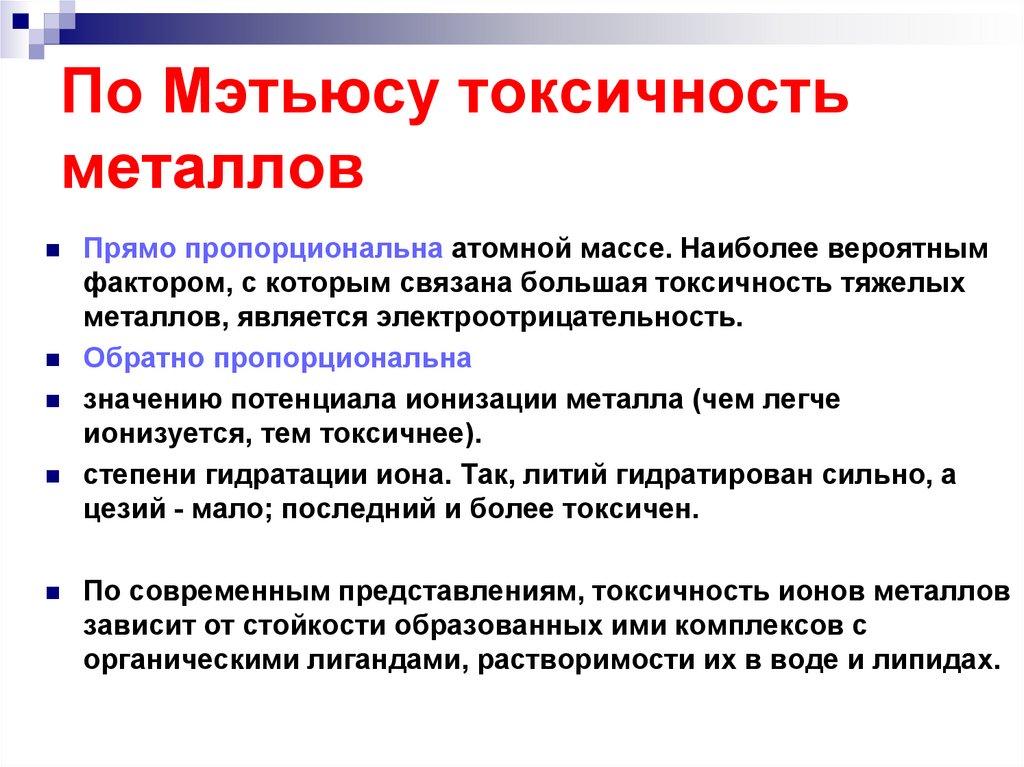 По Мэтьюсу токсичность металлов

Прямо пропорциональна атомной массе. Наиболее вероятным фактором, с которым связана большая токсичность тяжелых металлов, является электроотрицательность.

Обратно пропорциональна

значению потенциала ионизации металла (чем легче ионизуется, тем токсичнее).

степени гидратации иона. Так, литий гидратирован сильно, а цезий - мало; последний и более токсичен.

По современным представлениям, токсичность ионов металлов зависит от стойкости образованных ими комплексов с органическими лигандами, растворимости их в воде и липидах.